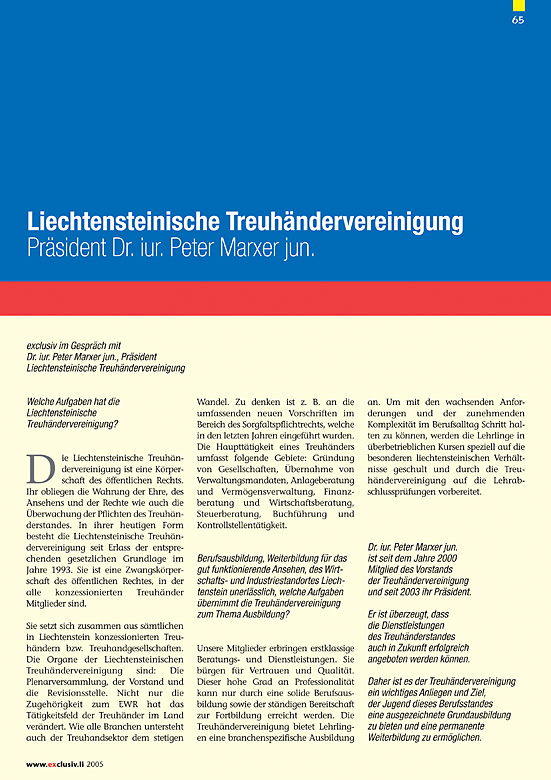 65

Liechtensteinische Treuhändervereinigung
Präsident Dr. iur. Peter Marxer jun.

exclusiv im Gespräch mit
Dr. iur. Peter Marxer jun., Präsident
Liechtensteinische Treuhändervereinigung

Welche Aufgaben hat die Liechtensteinische Treuhändervereinigung?

Die Liechtensteinische Treuhändervereinigung ist eine Körperschaft des öffentlichen Rechts. Ihr obliegen die Wahrung der Ehre, des Ansehens und der Rechte wie auch die Überwachung der Pflichten des Treuhänderstandes. In ihrer heutigen Form besteht die Liechtensteinische Treuhändervereinigung seit Erlass der entsprechenden gesetzlichen Grundlage im Jahre 1993. Sie ist eine Zwangskörperschaft des öffentlichen Rechtes, in der alle konzessionierten Treuhänder Mitglieder sind.

Sie setzt sich zusammen aus sämtlichen in Liechtenstein konzessionierten Treuhändern bzw. Treuhandgesellschaften. Die Organe der Liechtensteinischen Treuhändervereinigung sind: Die Plenarversammlung, der Vorstand und die Revisionsstelle. Nicht nur die Zugehörigkeit zum EWR hat das Tätigkeitsfeld der Treuhänder im Land verändert. Wie alle Branchen untersteht auch der Treuhandsektor dem stetigen Wandel. Zu denken ist z. B. an die umfassenden neuen Vorschriften im Bereich des Sorgfaltspflichtrechts, welche in den letzten Jahren eingeführt wurden. Die Haupttätigkeit eines Treuhänders umfasst folgende Gebiete: Gründung von Gesellschaften, Übernahme von Verwaltungsmandaten, Anlageberatung und Vermögensverwaltung, Finanzberatung und Wirtschaftsberatung, Steuerberatung, Buchführung und Kontrollstellentätigkeit.

Berufsausbildung, Weiterbildung für das gut funktionierende Ansehen, des Wirtschafts- und Industriestandortes Liechtenstein unerlässlich, welche Aufgaben übernimmt die Treuhändervereinigung zum Thema Ausbildung?

Unsere Mitglieder erbringen erstklassige Beratungs- und Dienstleistungen. Sie bürgen für Vertrauen und Qualität. Dieser hohe Grad an Professionalität kann nur durch eine solide Berufsausbildung sowie der ständigen Bereitschaft zur Fortbildung erreicht werden. Die Treuhändervereinigung bietet Lehrlingen eine branchenspezifische Ausbildung an. Um mit den wachsenden Anforderungen und der zunehmenden Komplexität im Berufsalltag Schritt halten zu können, werden die Lehrlinge in überbetrieblichen Kursen speziell auf die besonderen liechtensteinischen Verhältnisse geschult und durch die Treuhändervereinigung auf die Lehrabschlussprüfungen vorbereitet.

Dr. iur. Peter Marxer jun. ist seit dem Jahre 2000 Mitglied des Vorstands der Treuhändervereinigung und seit 2003 ihr Präsident.

Er ist überzeugt, dass die Dienstleistungen des Treuhänderstandes auch in Zukunft erfolgreich angeboten werden können.

Daher ist es der Treuhändervereinigung ein wichtiges Anliegen und Ziel, der Jugend dieses Berufsstandes eine ausgezeichnete Grundausbildung zu bieten und eine permanente Weiterbildung zu ermöglichen.

www.exclusiv.li 2005